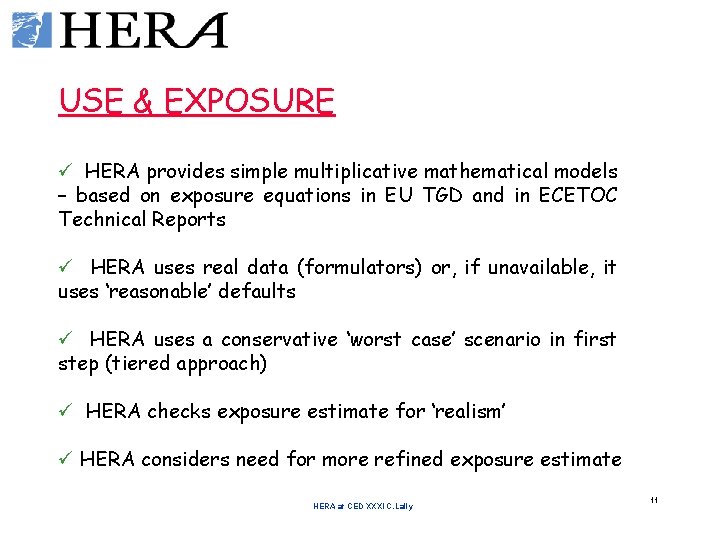 HERA

USE & EXPOSURE

✓ HERA provides simple multiplicative mathematical models – based on exposure equations in EU TGD and in ECETOC Technical Reports

✓ HERA uses real data (formulators) or, if unavailable, it uses ‘reasonable’ defaults

✓ HERA uses a conservative ‘worst case’ scenario in first step (tiered approach)

✓ HERA checks exposure estimate for ‘realism’

✓ HERA considers need for more refined exposure estimate

HERA at CED XXXI C.Lally

11